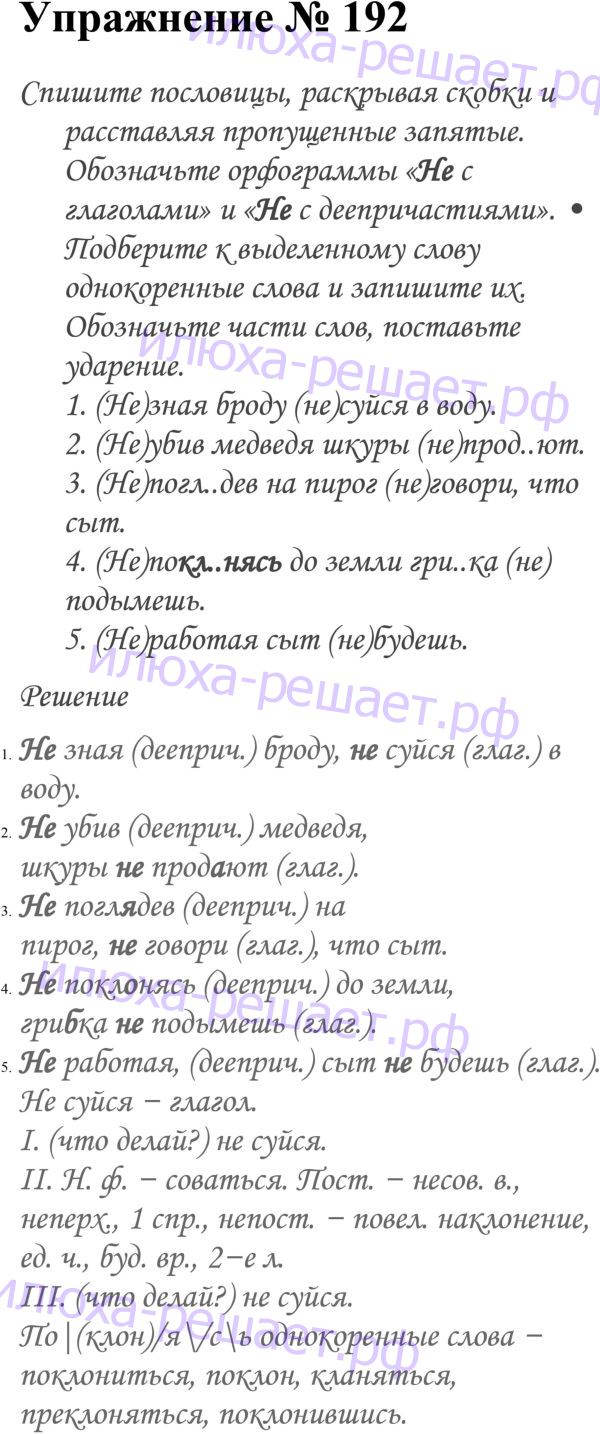 Упражнение № 192

Спишите пословицы, раскрывая скобки и расставляя пропущенные запятые. Обозначьте орфограммы «Не с глаголами» и «Не с деепричастиями». • Подберите к выделенному слову однокоренные слова и запишите их. Обозначьте части слов, поставьте ударение.

1. (Не)зная броду (не)суйся в воду.
2. (Не)убив медведя шкуры (не)прод..ют.
3. (Не)погл..дев на пирог (не)говори, что сыт.
4. (Не)покл..нясь до земли гри..ка (не) подымешь.
5. (Не)работая сыт (не)будешь.

Решение

1. Не зная (дееприч.) броду, не суйся (глаг.) в воду.
2. Не убив (дееприч.) медведя, шкуры не продают (глаг.).
3. Не поглядев (дееприч.) на пирог, не говори (глаг.), что сыт.
4. Не поклонясь (дееприч.) до земли, грибка не подымешь (глаг.).
5. Не работая, (дееприч.) сыт не будешь (глаг.).

Не суйся – глагол.
I. (что делай?) не суйся.
II. Н. ф. – соваться. Пост. – несов. в., неперх., 1 спр., непост. – повел. наклонение, ед. ч., буд. вр., 2–е л.
III. (что делай?) не суйся.
По|(клон)/я\/с\ь однокоренные слова – поклониться, поклон, кланяться, преклоняться, поклонившись.

илюха-решает.рф